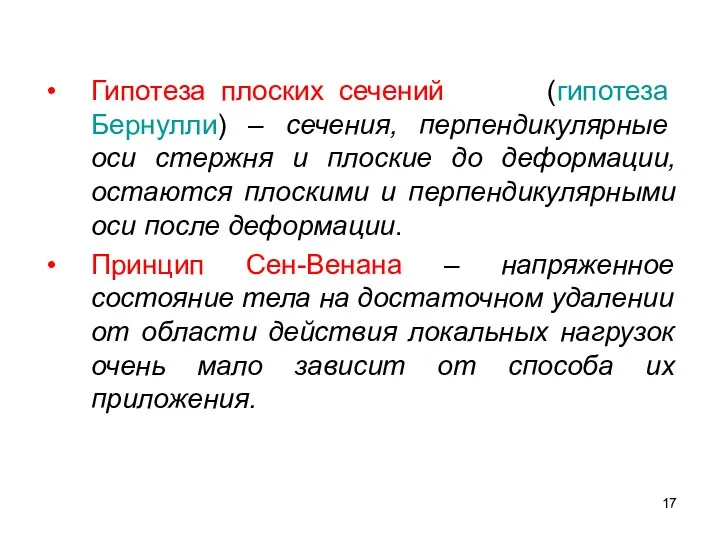 • Гипотеза плоских сечений (гипотеза Бернулли) – сечения, перпендикулярные оси стержня и плоские до деформации, остаются плоскими и перпендикулярными оси после деформации.

• Принцип Сен-Венана – напряженное состояние тела на достаточном удалении от области действия локальных нагрузок очень мало зависит от способа их приложения.

17